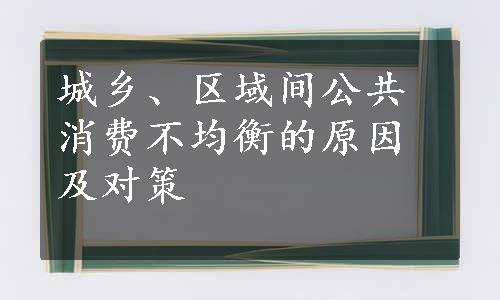 城乡、区域间公共消费不均衡的原因及对策